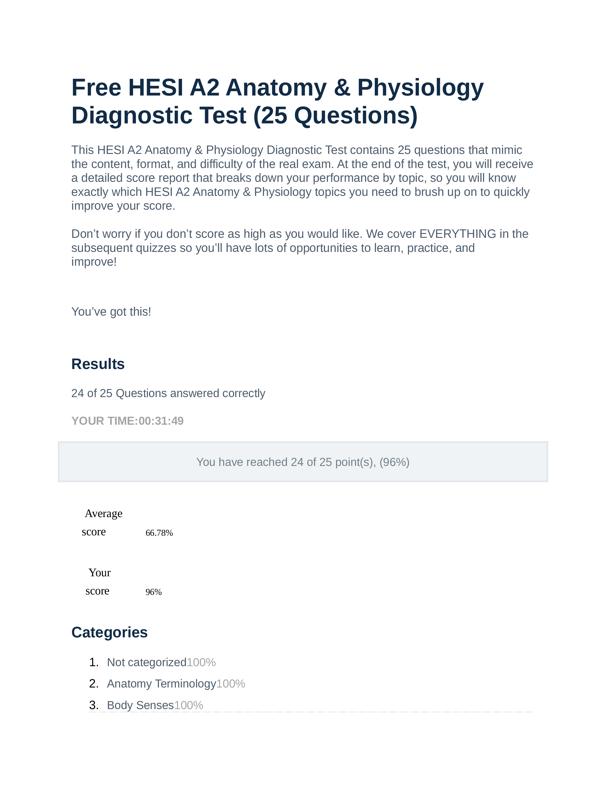 Free HESI A2 Anatomy & Physiology Diagnostic Test (25 Questions)

This HESI A2 Anatomy & Physiology Diagnostic Test contains 25 questions that mimic the content, format, and difficulty of the real exam. At the end of the test, you will receive a detailed score report that breaks down your performance by topic, so you will know exactly which HESI A2 Anatomy & Physiology topics you need to brush up on to quickly improve your score.

Don't worry if you don't score as high as you would like. We cover EVERYTHING in the subsequent quizzes so you'll have lots of opportunities to learn, practice, and improve!

You've got this!

Results

24 of 25 Questions answered correctly

YOUR TIME:00:31:49

You have reached 24 of 25 point(s), (96%)

Average score 66.78%

Your score 96%

Categories

1. Not categorized100%
2. Anatomy Terminology100%
3. Body Senses100%